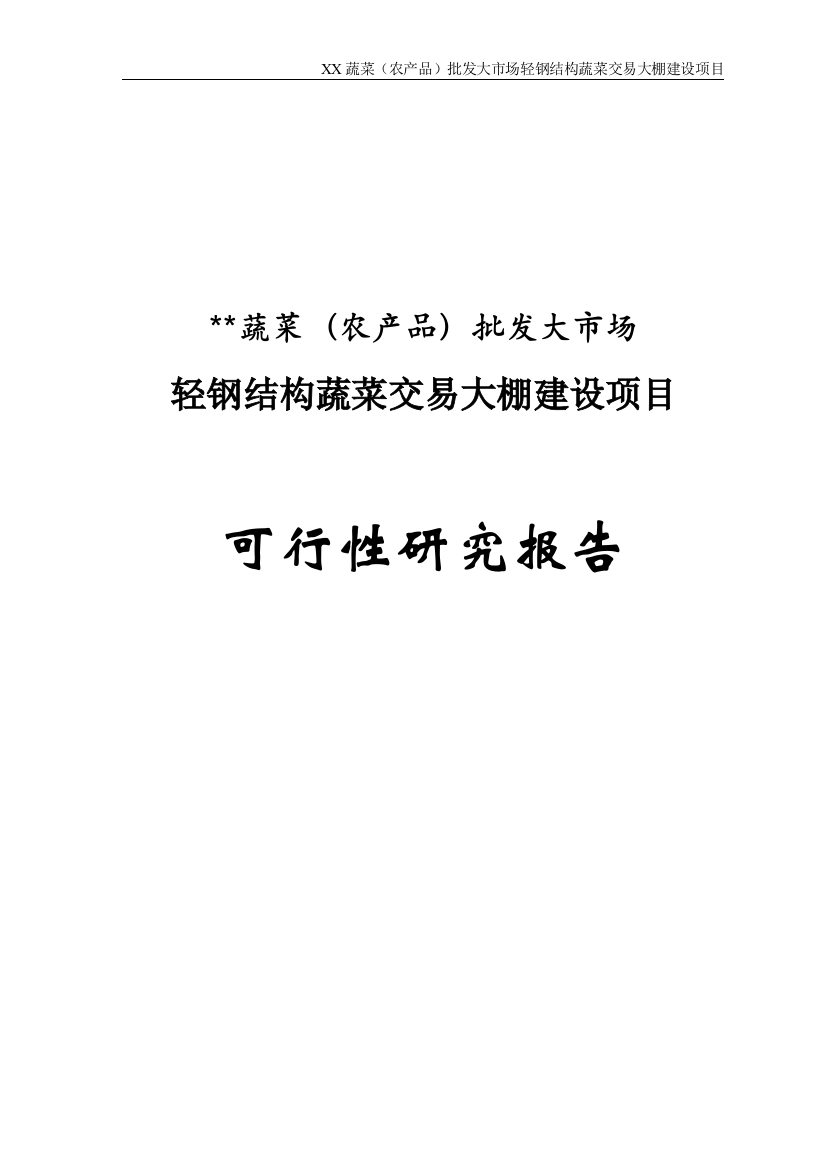 XX 蔬菜（农产品）批发大市场轻钢结构蔬菜交易大棚建设项目

**蔬菜（农产品）批发大市场

轻钢结构蔬菜交易大棚建设项目

可行性研究报告